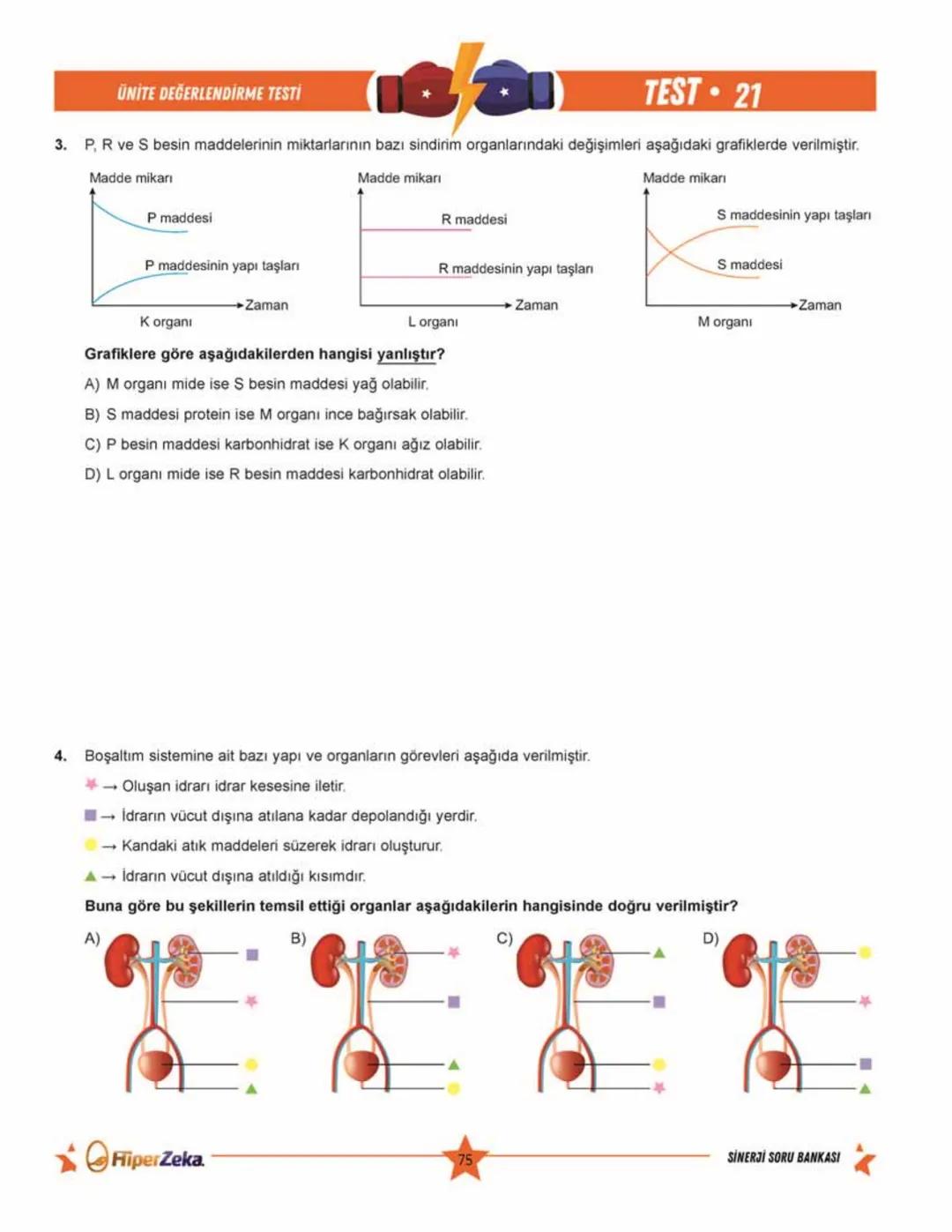 ÜNİTE DEĞERLENDİRME TESTİ

TEST • 21

3. P, R ve S besin maddelerinin miktarlarının bazı sindirim organlarındaki değişimleri aşağıdaki grafiklerde verilmiştir.

Madde mikarı
P maddesi
P maddesinin yapı taşları
Zaman
K organı

Madde mikarı
R maddesi
R maddesinin yapı taşları
Zaman
L organı

Madde mikarı
S maddesinin yapı taşları
S maddesi
Zaman
M organı

Grafiklere göre aşağıdakilerden hangisi yanlıştır?

A) M organı mide ise S besin maddesi yağ olabilir.

B) S maddesi protein ise M organı ince bağırsak olabilir.

C) P besin maddesi karbonhidrat ise K organı ağız olabilir.

D) L organı mide ise R besin maddesi karbonhidrat olabilir.

4. Boşaltım sistemine ait bazı yapı ve organların görevleri aşağıda verilmiştir.

→ Oluşan idrarı idrar kesesine iletir.

→ İdrarın vücut dışına atılana kadar depolandığı yerdir.

→ Kandaki atık maddeleri süzerek idrarı oluşturur.

→ İdrarın vücut dışına atıldığı kısımdır.

Buna göre bu şekillerin temsil ettiği organlar aşağıdakilerin hangisinde doğru verilmiştir?

A)

B)

C)

D)

HiperZeka

75

SİNERJİ SORU BANKASI